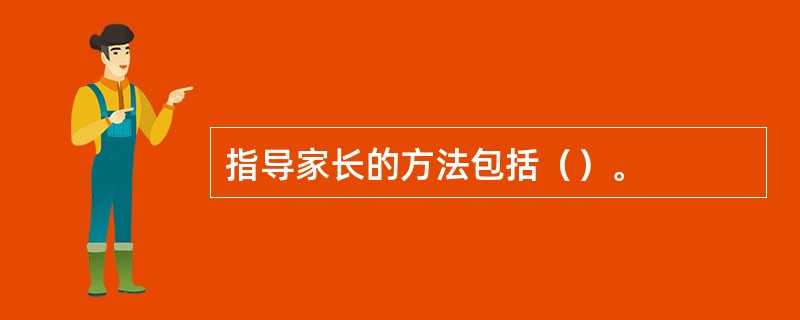 指导家长的方法包括（）。